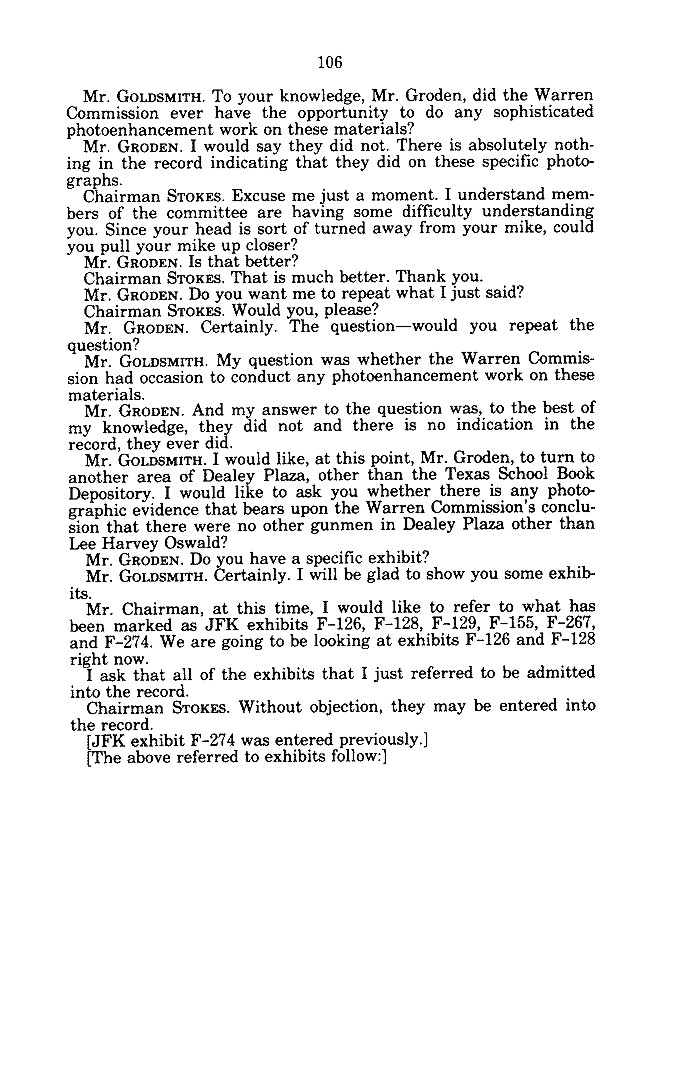 106

Mr. GOLDSMITH. To your knowledge, Mr. Groden, did the Warren Commission ever have the opportunity to do any sophisticated photoenhancement work on these materials?

Mr. GRODEN. I would say they did not. There is absolutely nothing in the record indicating that they did on these specific photographs.

Chairman STOKES. Excuse me just a moment. I understand members of the committee are having some difficulty understanding you. Since your head is sort of turned away from your mike, could you pull your mike up closer?

Mr. GRODEN. Is that better?

Chairman STOKES. That is much better. Thank you.

Mr. GRODEN. Do you want me to repeat what I just said?

Chairman STOKES. Would you, please?

Mr. GRODEN. Certainly. The question—would you repeat the question?

Mr. GOLDSMITH. My question was whether the Warren Commission had occasion to conduct any photoenhancement work on these materials.

Mr. GRODEN. And my answer to the question was, to the best of my knowledge, they did not and there is no indication in the record, they ever did.

Mr. GOLDSMITH. I would like, at this point, Mr. Groden, to turn to another area of Dealey Plaza, other than the Texas School Book Depository. I would like to ask you whether there is any photographic evidence that bears upon the Warren Commission's conclusion that there were no other gunmen in Dealey Plaza other than Lee Harvey Oswald?

Mr. GRODEN. Do you have a specific exhibit?

Mr. GOLDSMITH. Certainly. I will be glad to show you some exhibits.

Mr. Chairman, at this time, I would like to refer to what has been marked as JFK exhibits F-126, F-128, F-129, F-155, F-267, and F-274. We are going to be looking at exhibits F-126 and F-128 right now.

I ask that all of the exhibits that I just referred to be admitted into the record.

Chairman STOKES. Without objection, they may be entered into the record.

[JFK exhibit F-274 was entered previously.]

[The above referred to exhibits follow:]